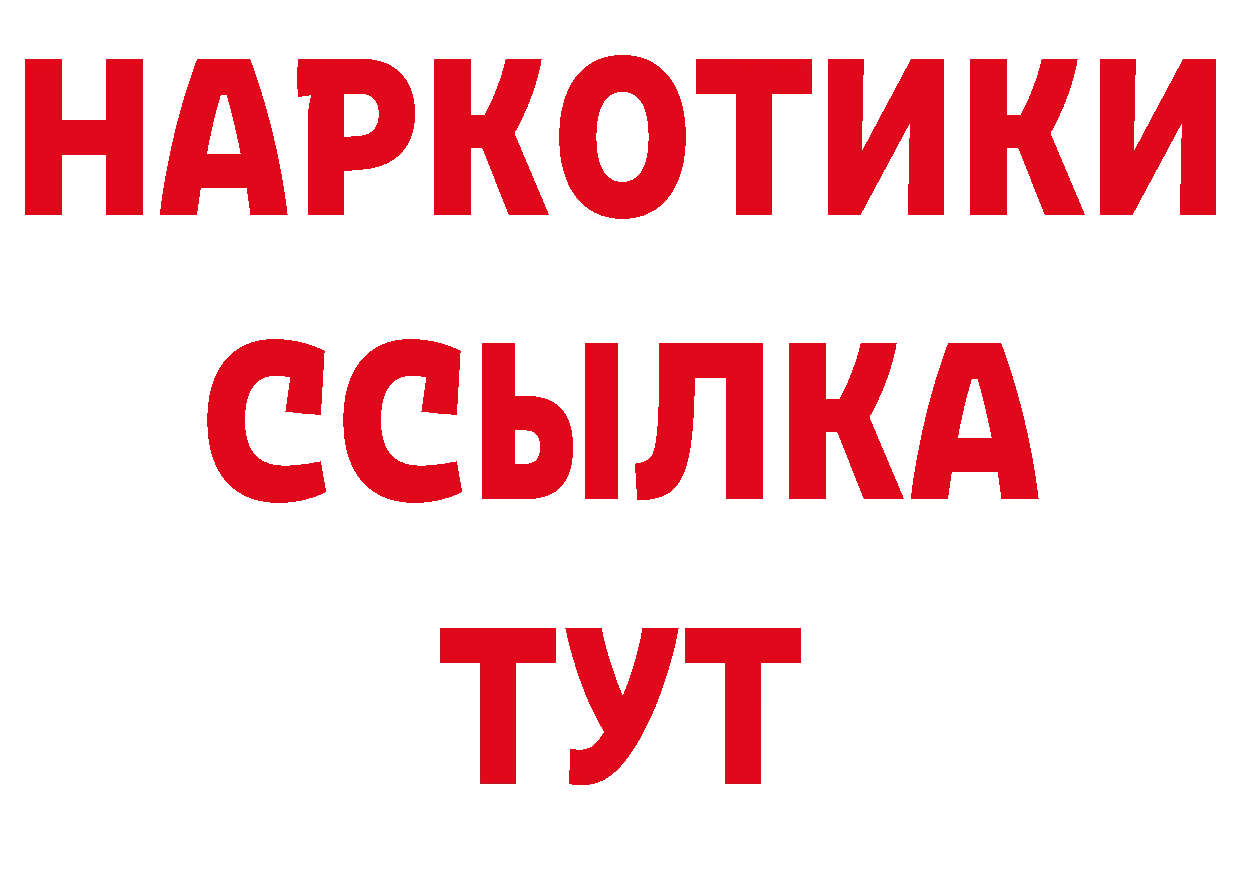 НАРКОТИКИ ССЫЛКА ТУТ